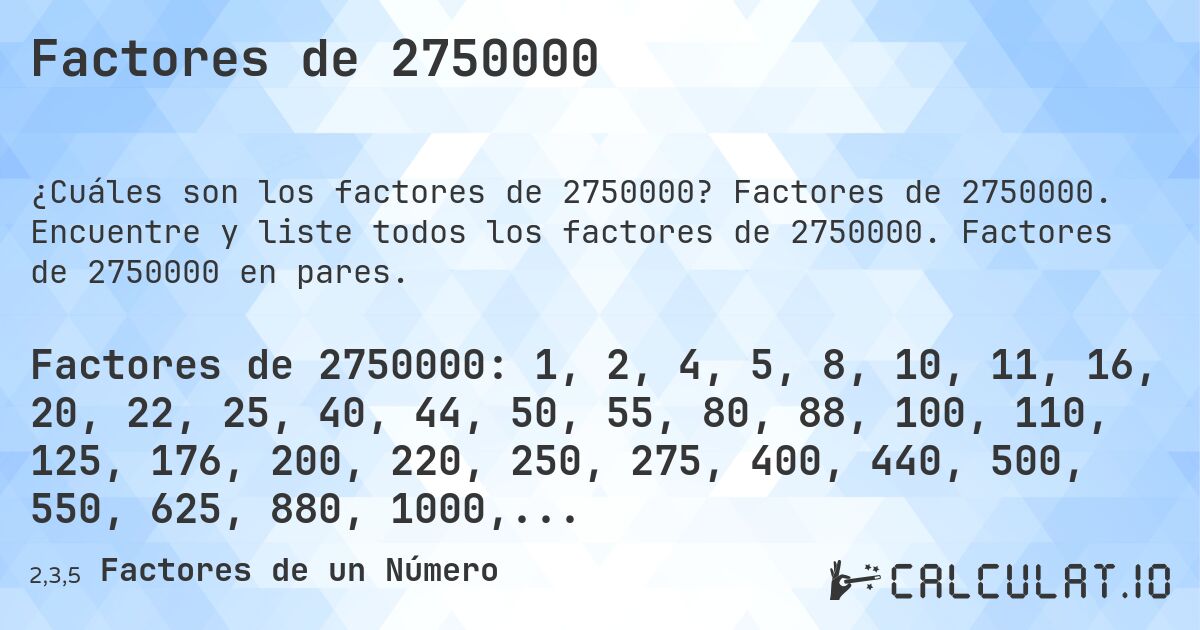 Factores de 2750000

¿Cuáles son los factores de 2750000? Factores de 2750000. Encuentre y liste todos los factores de 2750000. Factores de 2750000 en pares.

Factores de 2750000: 1, 2, 4, 5, 8, 10, 11, 16, 20, 22, 25, 40, 44, 50, 55, 80, 88, 100, 110, 125, 176, 200, 220, 250, 275, 400, 440, 500, 550, 625, 880, 1000,...

2,3,5 Factores de un Número

CALCULAT.IO